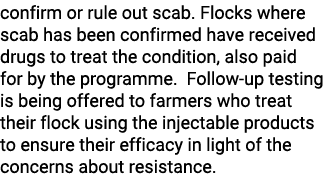 confirm or rule out scab. Flocks where scab has been confirmed have received drugs to treat the condition, also paid for by the programme.  Follow-up testing is being offered to farmers who treat their flock using the injectable products to ensure their efficacy in light of the concerns about resistance.